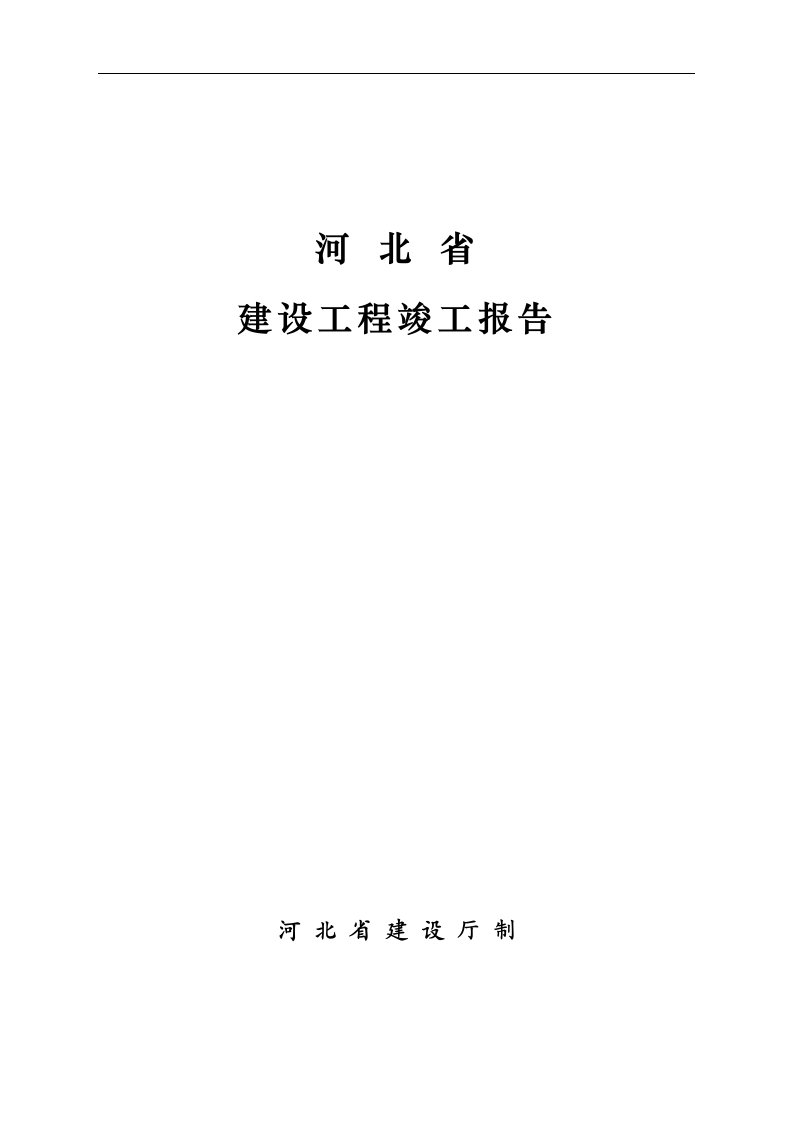 河 北 省

建设工程竣工报告

河 北 省 建 设 厅 制